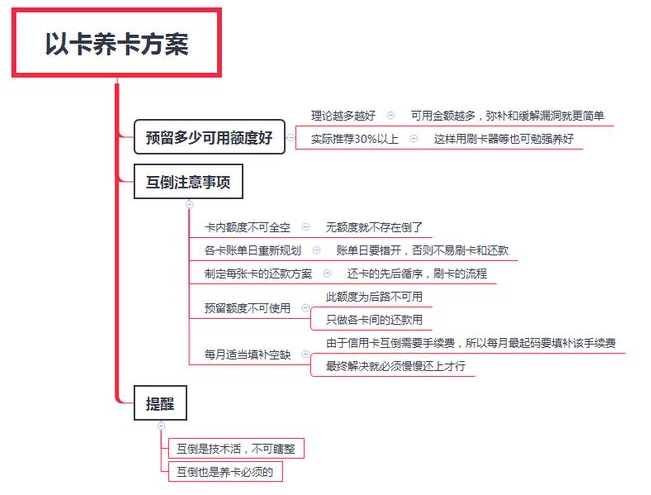 以卡养卡方案

预留多少可用额度好

理论越多越好

可用金额越多，弥补和缓解漏洞就更简单

实际推荐30%以上

这样用刷卡器等也可勉强养好

互倒注意事项

卡内额度不可全空

无额度就不存在倒了

各卡账单日重新规划

账单日要错开，否则不易刷卡和还款

制定每张卡的还款方案

还卡的先后循序，刷卡的流程

预留额度不可使用

此额度为后路不可用

只做各卡间的还款用

每月适当填补空缺

由于信用卡互倒需要手续费，所以每月最起码要填补该手续费

最终解决就必须慢慢还上才行

提醒

互倒是技术活，不可瞎整

互倒也是养卡必须的